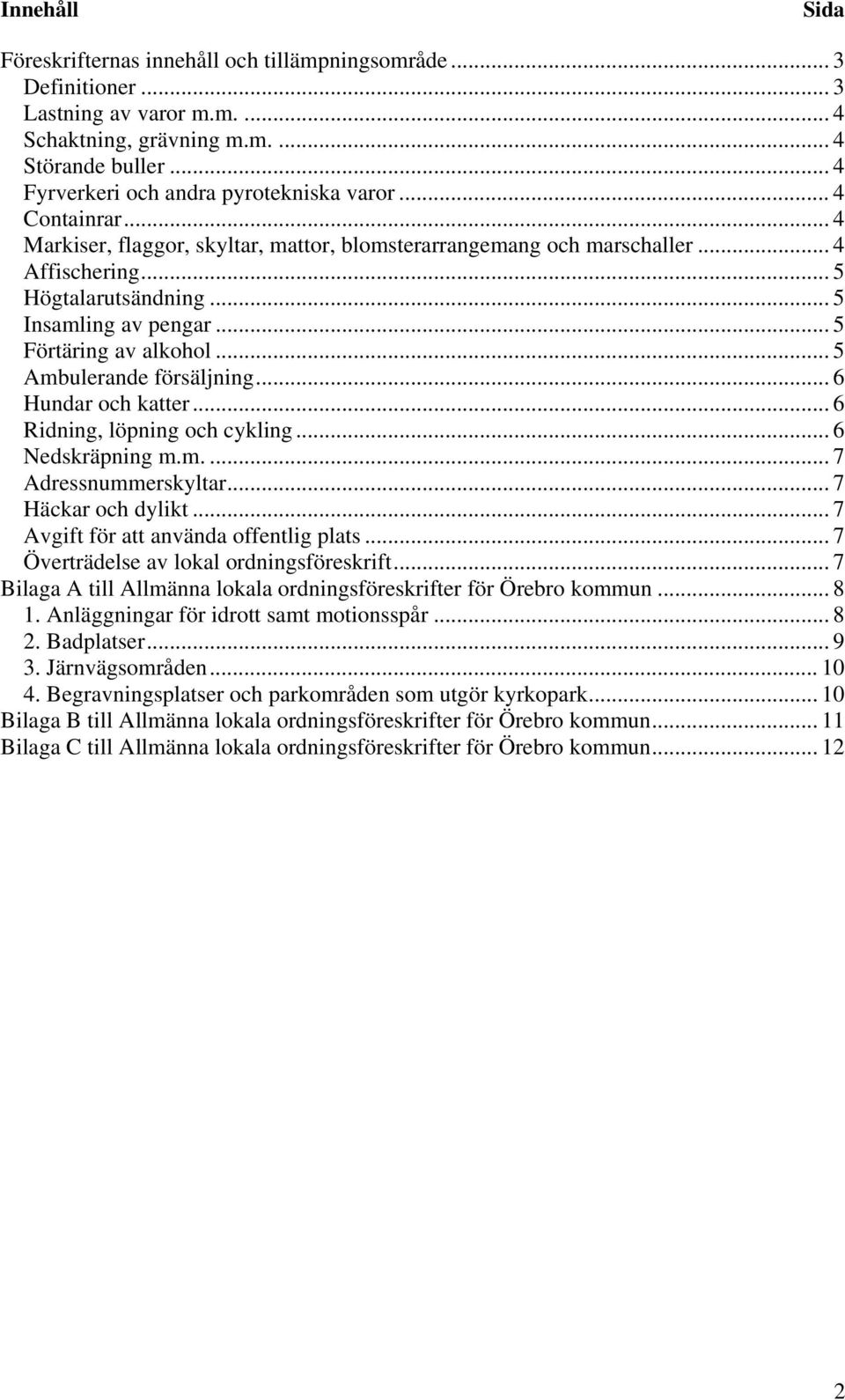 Innehåll Sida

Föreskrifternas innehåll och tillämpningsområde ... 3
Definitioner ... 3
Lastning av varor m.m. ... 4
Schaktning, grävning m.m. ... 4
Störande buller ... 4
Fyrverkeri och andra pyrotekniska varor ... 4
Containrar ... 4
Markiser, flaggor, skyltar, mattor, blomsterarrangemang och marschaller ... 4
Affischering ... 5
Högtalarutsändning ... 5
Insamling av pengar ... 5
Förtäring av alkohol ... 5
Ambulerande försäljning ... 6
Hundar och katter ... 6
Ridning, löpning och cykling ... 6
Nedskräpning m.m. ... 7
Adressnummerskyltar ... 7
Häckar och dylikt ... 7
Avgift för att använda offentlig plats ... 7
Överträdelse av lokal ordningsföreskrift ... 7
Bilaga A till Allmänna lokala ordningsföreskrifter för Örebro kommun ... 8
1. Anläggningar för idrott samt motionsspår ... 8
2. Badplatser ... 9
3. Järnvägsområden ... 10
4. Begravningsplatser och parkområden som utgör kyrkopark ... 10
Bilaga B till Allmänna lokala ordningsföreskrifter för Örebro kommun ... 11
Bilaga C till Allmänna lokala ordningsföreskrifter för Örebro kommun ... 12

2